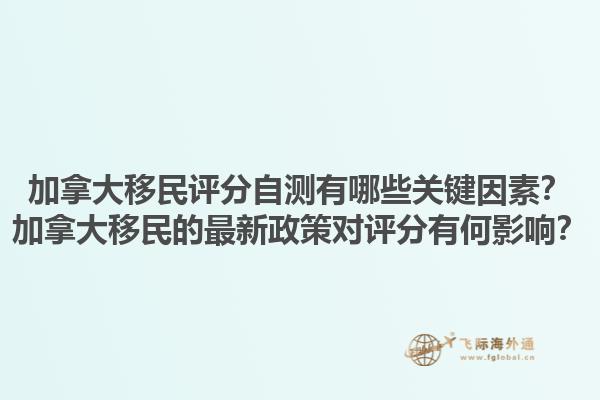 加拿大移民评分自测有哪些关键因素？
加拿大移民的最新政策对评分有何影响？

飞际海外通
www.fglobal.cn